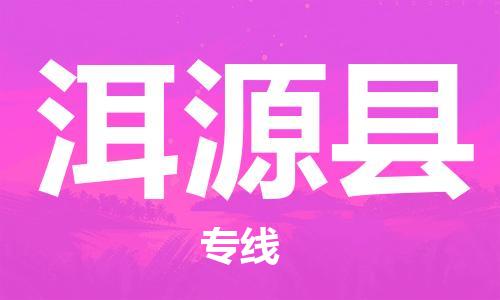 洱源县

专线